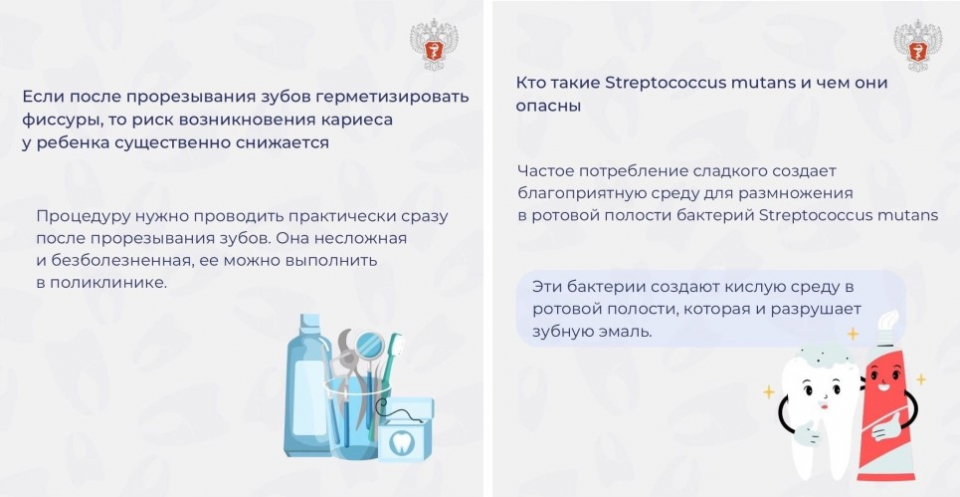 Если после прорезывания зубов герметизировать фиссуры, то риск возникновения кариеса у ребенка существенно снижается

Процедуру нужно проводить практически сразу после прорезывания зубов. Она несложная и безболезненная, ее можно выполнить в поликлинике.

Кто такие Streptococcus mutans и чем они опасны

Частое потребление сладкого создает благоприятную среду для размножения в ротовой полости бактерий Streptococcus mutans

Эти бактерии создают кислую среду в ротовой полости, которая и разрушает зубную эмаль.